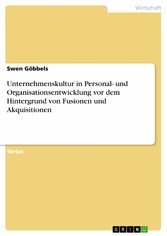 Wirtschaft

Swen Göbbels

Unternehmenskultur in Personal- und Organisationsentwicklung vor dem Hintergrund von Fusionen und Akquisitionen

Skript

GRIN